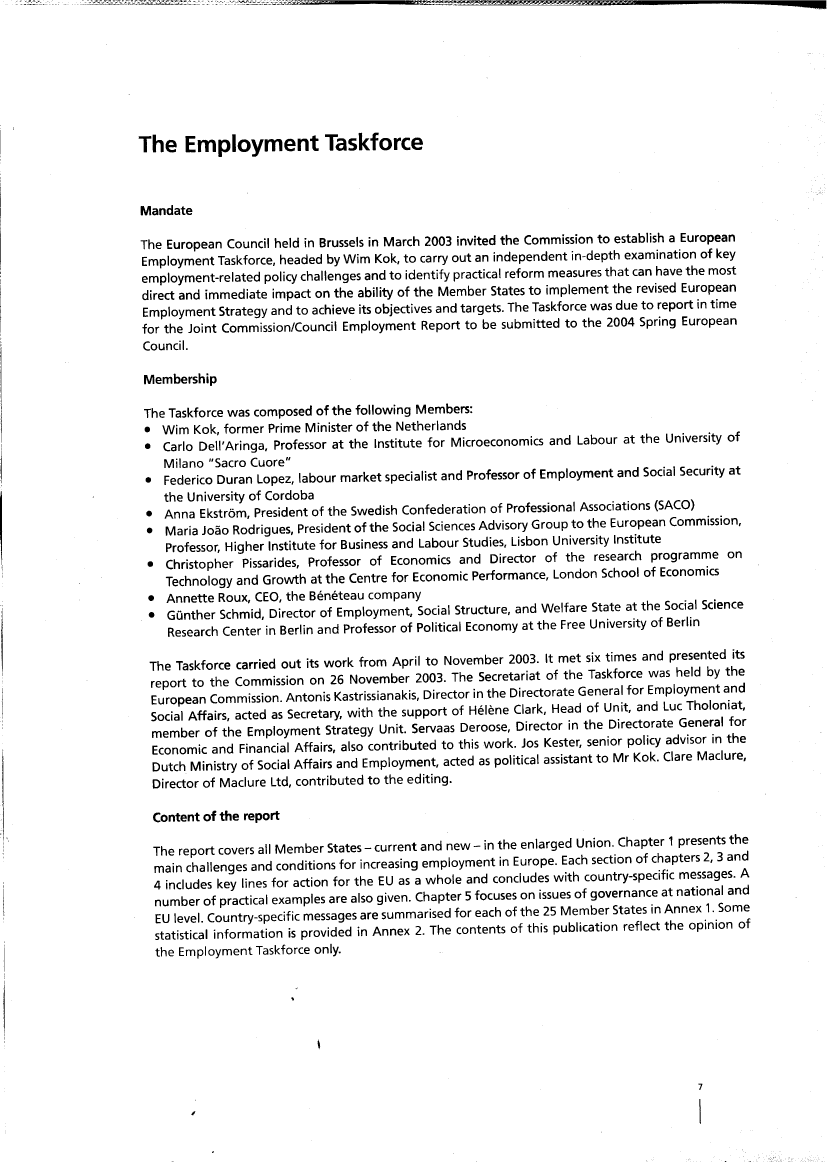 The Employment Taskforce

Mandate

The European Council held in Brussels in March 2003 invited the Commission to establish a European Employment Taskforce, headed by Wim Kok, to carry out an independent in-depth examination of key employment-related policy challenges and to identify practical reform measures that can have the most direct and immediate impact on the ability of the Member States to implement the revised European Employment Strategy and to achieve its objectives and targets. The Taskforce was due to report in time for the Joint Commission/Council Employment Report to be submitted to the 2004 Spring European Council.

Membership

The Taskforce was composed of the following Members:
• Wim Kok, former Prime Minister of the Netherlands
• Carlo Dell'Aringa, Professor at the Institute for Microeconomics and Labour at the University of Milano "Sacro Cuore"
• Federico Duran Lopez, labour market specialist and Professor of Employment and Social Security at the University of Cordoba
• Anna Ekström, President of the Swedish Confederation of Professional Associations (SACO)
• Maria João Rodrigues, President of the Social Sciences Advisory Group to the European Commission, Professor, Higher Institute for Business and Labour Studies, Lisbon University Institute
• Christopher Pissarides, Professor of Economics and Director of the research programme on Technology and Growth at the Centre for Economic Performance, London School of Economics
• Annette Roux, CEO, the Bénéteau company
• Günther Schmid, Director of Employment, Social Structure, and Welfare State at the Social Science Research Center in Berlin and Professor of Political Economy at the Free University of Berlin

The Taskforce carried out its work from April to November 2003. It met six times and presented its report to the Commission on 26 November 2003. The Secretariat of the Taskforce was held by the European Commission. Antonis Kastrissianakis, Director in the Directorate General for Employment and Social Affairs, acted as Secretary, with the support of Hélène Clark, Head of Unit, and Luc Tholoniat, member of the Employment Strategy Unit. Servaas Deroose, Director in the Directorate General for Economic and Financial Affairs, also contributed to this work. Jos Kester, senior policy advisor in the Dutch Ministry of Social Affairs and Employment, acted as political assistant to Mr Kok. Clare Maclure, Director of Maclure Ltd, contributed to the editing.

Content of the report

The report covers all Member States – current and new – in the enlarged Union. Chapter 1 presents the main challenges and conditions for increasing employment in Europe. Each section of chapters 2, 3 and 4 includes key lines for action for the EU as a whole and concludes with country-specific messages. A number of practical examples are also given. Chapter 5 focuses on issues of governance at national and EU level. Country-specific messages are summarised for each of the 25 Member States in Annex 1. Some statistical information is provided in Annex 2. The contents of this publication reflect the opinion of the Employment Taskforce only.

7